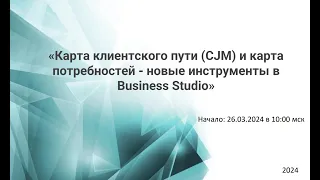 «Карта клиентского пути (CJM) и карта потребностей - новые инструменты в Business Studio»

Начало: 26.03.2024 в 10:00 мск

2024